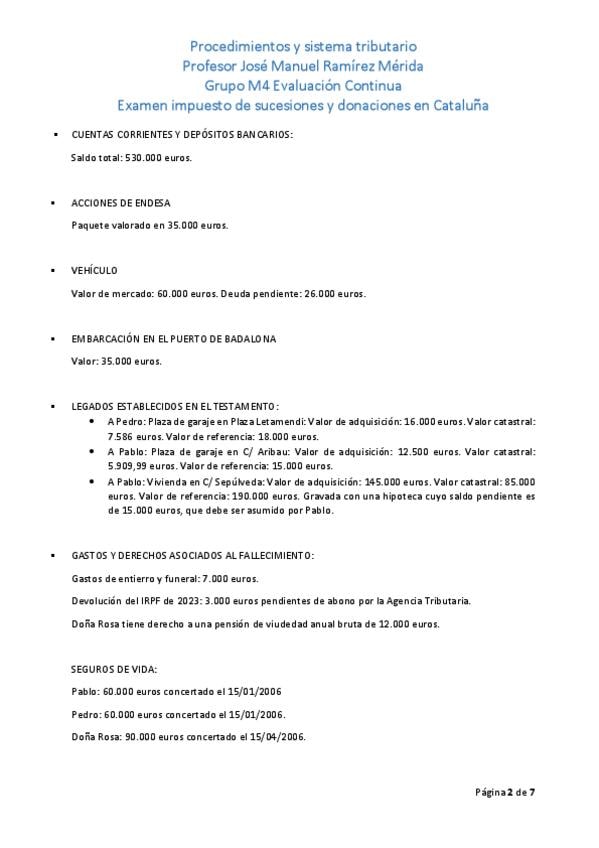 Procedimientos y sistema tributario
Profesor José Manuel Ramírez Mérida
Grupo M4 Evaluación Continua
Examen impuesto de sucesiones y donaciones en Cataluña

▪ CUENTAS CORRIENTES Y DEPÓSITOS BANCARIOS:

Saldo total: 530.000 euros.

▪ ACCIONES DE ENDESA

Paquete valorado en 35.000 euros.

▪ VEHÍCULO

Valor de mercado: 60.000 euros. Deuda pendiente: 26.000 euros.

▪ EMBARCACIÓN EN EL PUERTO DE BADALONA

Valor: 35.000 euros.

▪ LEGADOS ESTABLECIDOS EN EL TESTAMENTO:
• A Pedro: Plaza de garaje en Plaza Letamendi: Valor de adquisición: 16.000 euros. Valor catastral: 7.586 euros. Valor de referencia: 18.000 euros.
• A Pablo: Plaza de garaje en C/ Aribau: Valor de adquisición: 12.500 euros. Valor catastral: 5.909,99 euros. Valor de referencia: 15.000 euros.
• A Pablo: Vivienda en C/ Sepúlveda: Valor de adquisición: 145.000 euros. Valor catastral: 85.000 euros. Valor de referencia: 190.000 euros. Gravada con una hipoteca cuyo saldo pendiente es de 15.000 euros, que debe ser asumido por Pablo.

▪ GASTOS Y DERECHOS ASOCIADOS AL FALLECIMIENTO:

Gastos de entierro y funeral: 7.000 euros.

Devolución del IRPF de 2023: 3.000 euros pendientes de abono por la Agencia Tributaria.

Doña Rosa tiene derecho a una pensión de viudedad anual bruta de 12.000 euros.

SEGUROS DE VIDA:

Pablo: 60.000 euros concertado el 15/01/2006

Pedro: 60.000 euros concertado el 15/01/2006.

Doña Rosa: 90.000 euros concertado el 15/04/2006.

Página 2 de 7